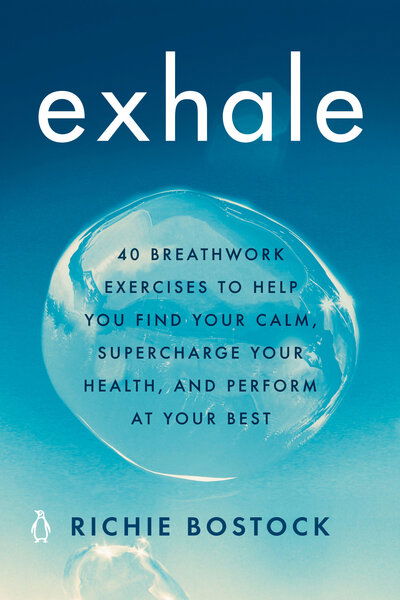 exhale

40 BREATHWORK EXERCISES TO HELP YOU FIND YOUR CALM, SUPERCHARGE YOUR HEALTH, AND PERFORM AT YOUR BEST

RICHIE BOSTOCK